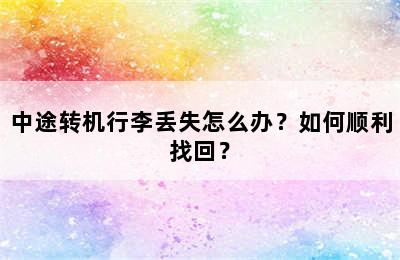 中途转机行李丢失怎么办？如何顺利找回？